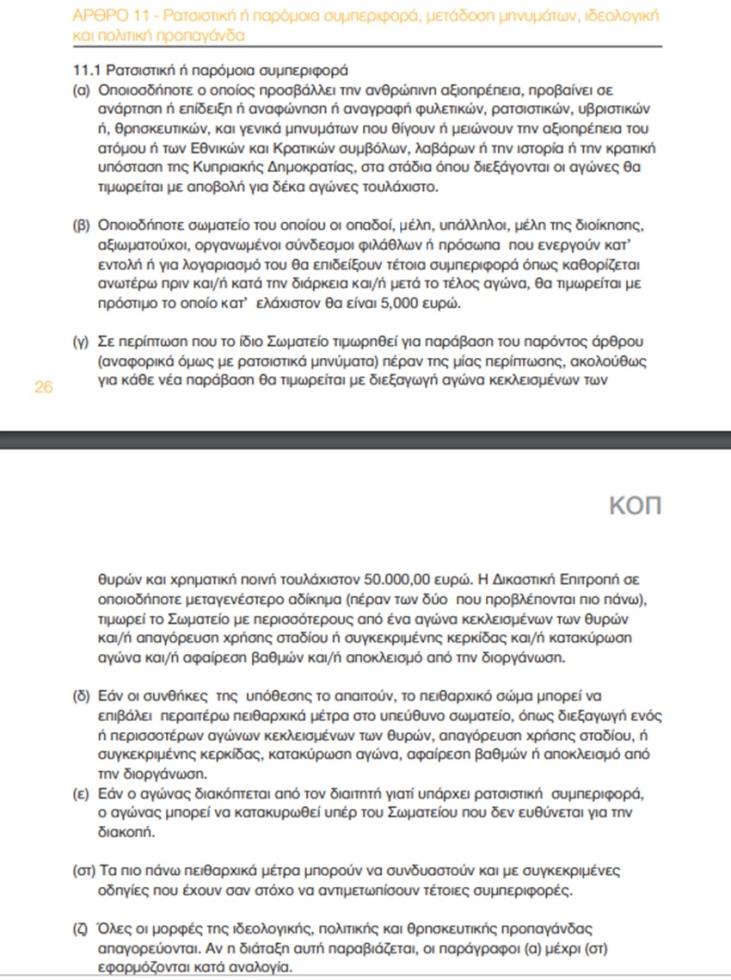 ΑΡΘΡΟ 11 - Ρατσιστική ή παρόμοια συμπεριφορά, μετάδοση μηνυμάτων, ιδεολογική και πολιτική προπαγάνδα

11.1 Ρατσιστική ή παρόμοια συμπεριφορά

(α) Οποιοσδήποτε ο οποίος προσβάλλει την ανθρώπινη αξιοπρέπεια, προβαίνει σε ανάρτηση ή επίδειξη ή αναφώνηση ή αναγραφή φυλετικών, ρατσιστικών, υβριστικών ή, θρησκευτικών, και γενικά μηνυμάτων που θίγουν ή μειώνουν την αξιοπρέπεια του ατόμου ή των Εθνικών και Κρατικών συμβόλων, λαβάρων ή την ιστορία ή την κρατική υπόσταση της Κυπριακής Δημοκρατίας, στα στάδια όπου διεξάγονται οι αγώνες θα τιμωρείται με αποβολή για δέκα αγώνες τουλάχιστο.

(β) Οποιοδήποτε σωματείο του οποίου οι οπαδοί, μέλη, υπάλληλοι, μέλη της διοίκησης, αξιωματούχοι, οργανωμένοι σύνδεσμοι φιλάθλων ή πρόσωπα που ενεργούν κατ' εντολή ή για λογαριασμό του θα επιδείξουν τέτοια συμπεριφορά όπως καθορίζεται ανωτέρω πριν και/ή κατά την διάρκεια και/ή μετά το τέλος αγώνα, θα τιμωρείται με πρόστιμο το οποίο κατ' ελάχιστον θα είναι 5,000 ευρώ.

(γ) Σε περίπτωση που το ίδιο Σωματείο τιμωρηθεί για παράβαση του παρόντος άρθρου (αναφορικά όμως με ρατσιστικά μηνύματα) πέραν της μίας περίπτωσης, ακολούθως για κάθε νέα παράβαση θα τιμωρείται με διεξαγωγή αγώνα κεκλεισμένων των

26

ΚΟΠ

θυρών και χρηματική ποινή τουλάχιστον 50.000,00 ευρώ. Η Δικαστική Επιτροπή σε οποιοδήποτε μεταγενέστερο αδίκημα (πέραν των δύο που προβλέπονται πιο πάνω), τιμωρεί το Σωματείο με περισσότερους από ένα αγώνα κεκλεισμένων των θυρών και/ή απαγόρευση χρήσης σταδίου ή συγκεκριμένης κερκίδας και/ή κατακύρωση αγώνα και/ή αφαίρεση βαθμών και/ή αποκλεισμό από την διοργάνωση.

(δ) Εάν οι συνθήκες της υπόθεσης το απαιτούν, το πειθαρχικό σώμα μπορεί να επιβάλει περαιτέρω πειθαρχικά μέτρα στο υπεύθυνο σωματείο, όπως διεξαγωγή ενός ή περισσοτέρων αγώνων κεκλεισμένων των θυρών, απαγόρευση χρήσης σταδίου, ή συγκεκριμένης κερκίδας, κατακύρωση αγώνα, αφαίρεση βαθμών ή αποκλεισμό από την διοργάνωση.

(ε) Εάν ο αγώνας διακόπτεται από τον διαιτητή γιατί υπάρχει ρατσιστική συμπεριφορά, ο αγώνας μπορεί να κατακυρωθεί υπέρ του Σωματείου που δεν ευθύνεται για την διακοπή.

(στ) Τα πιο πάνω πειθαρχικά μέτρα μπορούν να συνδυαστούν και με συγκεκριμένες οδηγίες που έχουν σαν στόχο να αντιμετωπίσουν τέτοιες συμπεριφορές.

(ζ) Όλες οι μορφές της ιδεολογικής, πολιτικής και θρησκευτικής προπαγάνδας απαγορεύονται. Αν η διάταξη αυτή παραβιάζεται, οι παράγραφοι (α) μέχρι (στ) εφαρμόζονται κατά αναλογία.